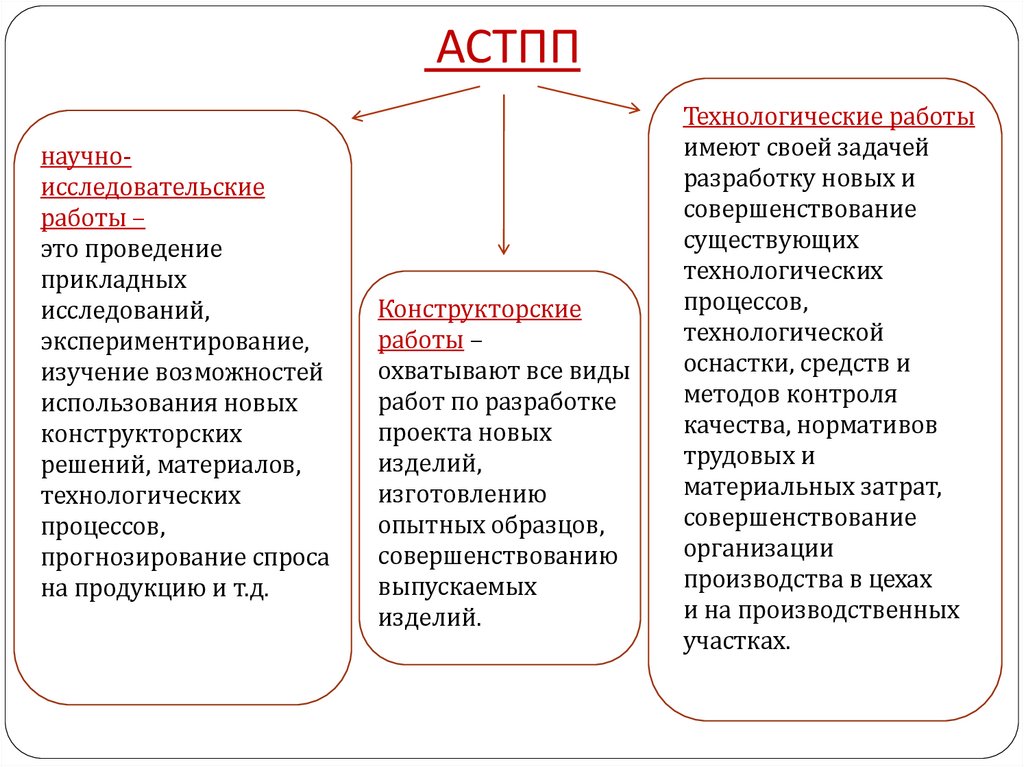 АСТПП

научно-исследовательские работы –
это проведение прикладных исследований, экспериментирование, изучение возможностей использования новых конструкторских решений, материалов, технологических процессов, прогнозирование спроса на продукцию и т.д.

Конструкторские работы –
охватывают все виды работ по разработке проекта новых изделий, изготовлению опытных образцов, совершенствованию выпускаемых изделий.

Технологические работы
имеют своей задачей разработку новых и совершенствование существующих технологических процессов, технологической оснастки, средств и методов контроля качества, нормативов трудовых и материальных затрат, совершенствование организации производства в цехах и на производственных участках.